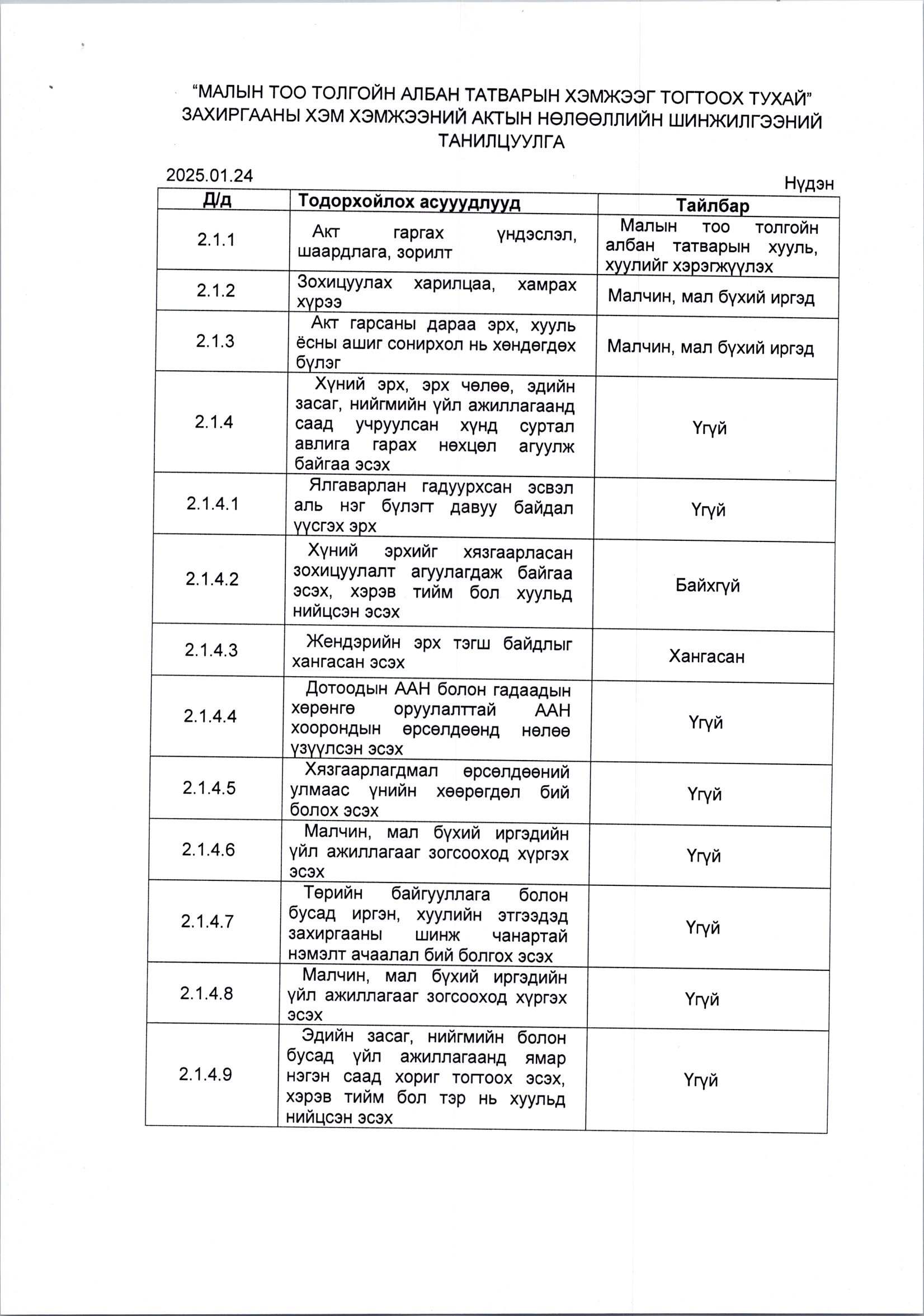 “МАЛЫН ТОО ТОЛГОЙН АЛБАН ТАТВАРЫН ХЭМЖЭЭГ ТОГТООХ ТУХАЙ” ЗАХИРГААНЫ ХЭМ ХЭМЖЭЭНИЙ АКТЫН НӨЛӨӨЛЛИЙН ШИНЖИЛГЭЭНИЙ ТАНИЛЦУУЛГА

2025.01.24

Нүдэн

| Д/д | Тодорхойлох асуудлууд | Тайлбар |
|---|---|---|
| 2.1.1 | Акт гаргах үндэслэл, шаардлага, зорилт | Малын тоо толгойн албан татварын хууль, хуулийг хэрэгжүүлэх |
| 2.1.2 | Зохицуулах харилцаа, хамрах хүрээ | Малчин, мал бүхий иргэд |
| 2.1.3 | Акт гарсаны дараа эрх, хууль ёсны ашиг сонирхол нь хөндөгдөх бүлэг | Малчин, мал бүхий иргэд |
| 2.1.4 | Хүний эрх, эрх чөлөө, эдийн засаг, нийгмийн үйл ажиллагаанд саад учруулсан хүнд суртал авлига гарах нөхцөл агуулж байгаа эсэх | Үгүй |
| 2.1.4.1 | Ялгаварлан гадуурхсан эсвэл аль нэг бүлэгт давуу байдал үүсгэх эрх | Үгүй |
| 2.1.4.2 | Хүний эрхийг хязгаарласан зохицуулалт агуулагдаж байгаа эсэх, хэрэв тийм бол хуульд нийцсэн эсэх | Байхгүй |
| 2.1.4.3 | Жендэрийн эрх тэгш байдлыг хангасан эсэх | Хангасан |
| 2.1.4.4 | Дотоодын ААН болон гадаадын хөрөнгө оруулалттай ААН хоорондын өрсөлдөөнд нөлөө үзүүлсэн эсэх | Үгүй |
| 2.1.4.5 | Хязгаарлагдмал өрсөлдөөний улмаас үнийн хөөрөгдөл бий болох эсэх | Үгүй |
| 2.1.4.6 | Малчин, мал бүхий иргэдийн үйл ажиллагааг зогсооход хүргэх эсэх | Үгүй |
| 2.1.4.7 | Төрийн байгууллага болон бусад иргэн, хуулийн этгээдэд захиргааны шинж чанартай нэмэлт ачаалал бий болгох эсэх | Үгүй |
| 2.1.4.8 | Малчин, мал бүхий иргэдийн үйл ажиллагааг зогсооход хүргэх эсэх | Үгүй |
| 2.1.4.9 | Эдийн засаг, нийгмийн болон бусад үйл ажиллагаанд ямар нэгэн саад хориг тогтоох эсэх, хэрэв тийм бол тэр нь хуульд нийцсэн эсэх | Үгүй |